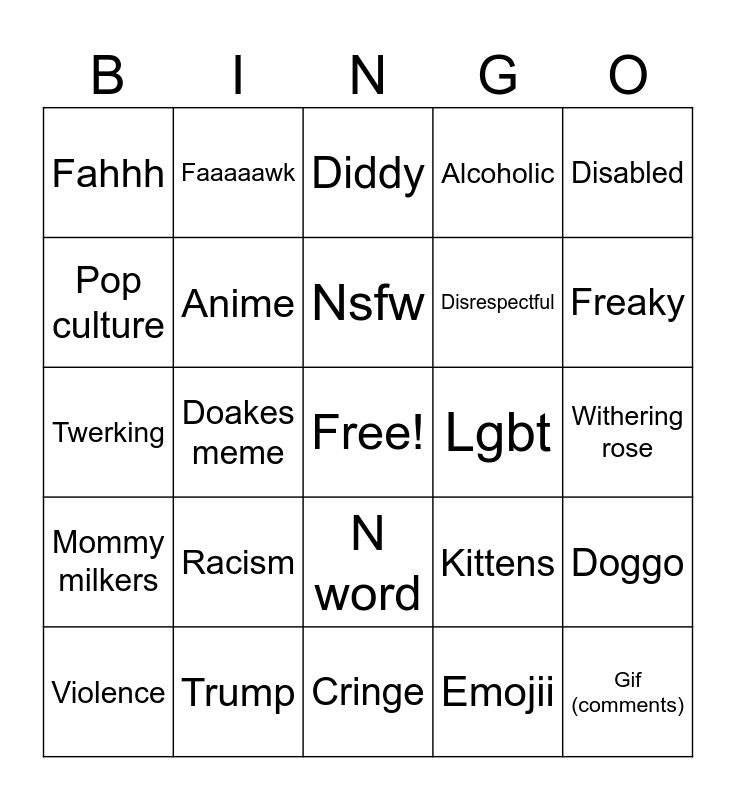 | B | I | N | G | O |
|---|---|---|---|---|
| Fahhh | Faaaaawk | Diddy | Alcoholic | Disabled |
| Pop culture | Anime | Nsfw | Disrespectful | Freaky |
| Twerking | Doakes meme | Free! | Lgbt | Withering rose |
| Mommy milkers | Racism | N word | Kittens | Doggo |
| Violence | Trump | Cringe | Emojii | Gif (comments) |